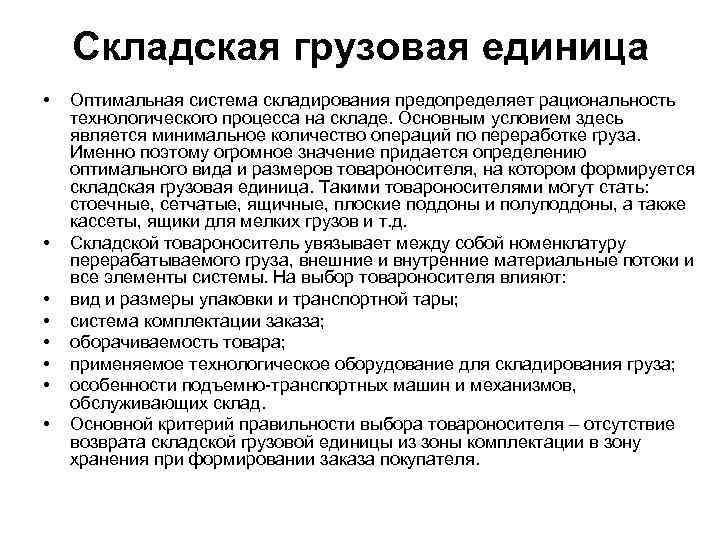 Складская грузовая единица

• Оптимальная система складирования предопределяет рациональность технологического процесса на складе. Основным условием здесь является минимальное количество операций по переработке груза. Именно поэтому огромное значение придается определению оптимального вида и размеров товароносителя, на котором формируется складская грузовая единица. Такими товароносителями могут стать: стоечные, сетчатые, ящичные, плоские поддоны и полуподдоны, а также кассеты, ящики для мелких грузов и т.д.
• Складской товароноситель увязывает между собой номенклатуру перерабатываемого груза, внешние и внутренние материальные потоки и все элементы системы. На выбор товароносителя влияют:
• вид и размеры упаковки и транспортной тары;
• система комплектации заказа;
• оборачиваемость товара;
• применяемое технологическое оборудование для складирования груза;
• особенности подъемно-транспортных машин и механизмов, обслуживающих склад.
• Основной критерий правильности выбора товароносителя – отсутствие возврата складской грузовой единицы из зоны комплектации в зону хранения при формировании заказа покупателя.